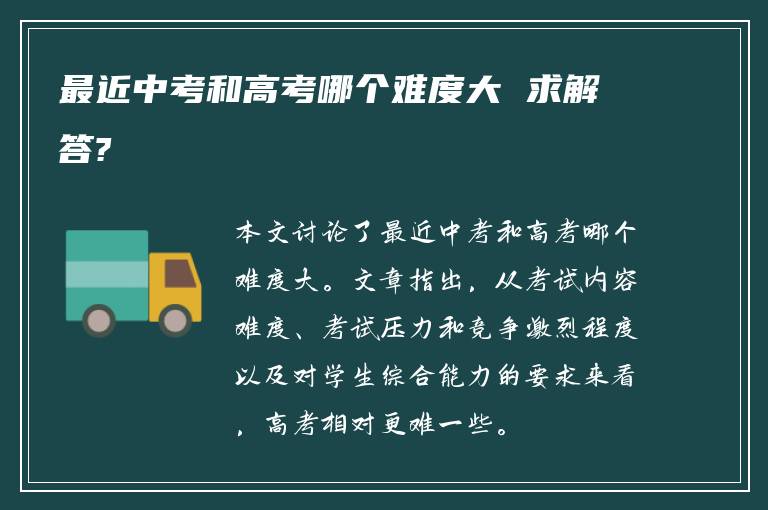 最近中考和高考哪个难度大 求解答?

本文讨论了最近中考和高考哪个难度大。文章指出，从考试内容难度、考试压力和竞争激烈程度以及对学生综合能力的要求来看，高考相对更难一些。